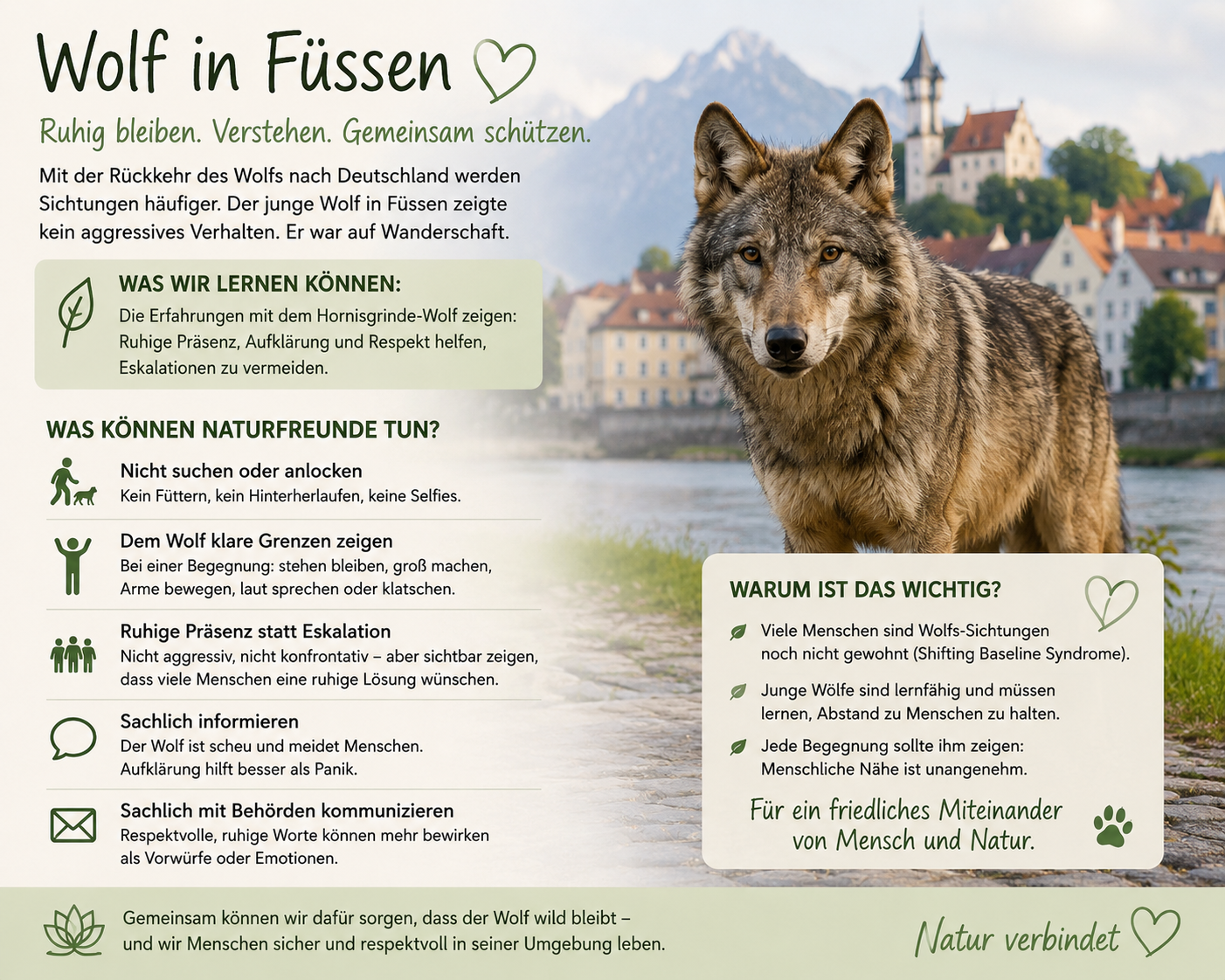 Wolf in Füssen

Ruhig bleiben. Verstehen. Gemeinsam schützen.

Mit der Rückkehr des Wolfs nach Deutschland werden Sichtungen häufiger. Der junge Wolf in Füssen zeigte kein aggressives Verhalten. Er war auf Wanderschaft.

WAS WIR LERNEN KÖNNEN:
Die Erfahrungen mit dem Hornisgrinde-Wolf zeigen: Ruhige Präsenz, Aufklärung und Respekt helfen, Eskalationen zu vermeiden.

WAS KÖNNEN NATURFREUNDE TUN?

Nicht suchen oder anlocken
Kein Füttern, kein Hinterherlaufen, keine Selfies.

Dem Wolf klare Grenzen zeigen
Bei einer Begegnung: stehen bleiben, groß machen, Arme bewegen, laut sprechen oder klatschen.

Ruhige Präsenz statt Eskalation
Nicht aggressiv, nicht konfrontativ – aber sichtbar zeigen, dass viele Menschen eine ruhige Lösung wünschen.

Sachlich informieren
Der Wolf ist scheu und meidet Menschen. Aufklärung hilft besser als Panik.

Sachlich mit Behörden kommunizieren
Respektvolle, ruhige Worte können mehr bewirken als Vorwürfe oder Emotionen.

WARUM IST DAS WICHTIG?
Viele Menschen sind Wolfs-Sichtungen noch nicht gewohnt (Shifting Baseline Syndrome).
Junge Wölfe sind lernfähig und müssen lernen, Abstand zu Menschen zu halten.
Jede Begegnung sollte ihm zeigen: Menschliche Nähe ist unangenehm.

Für ein friedliches Miteinander von Mensch und Natur.

Gemeinsam können wir dafür sorgen, dass der Wolf wild bleibt – und wir Menschen sicher und respektvoll in seiner Umgebung leben.

Natur verbindet